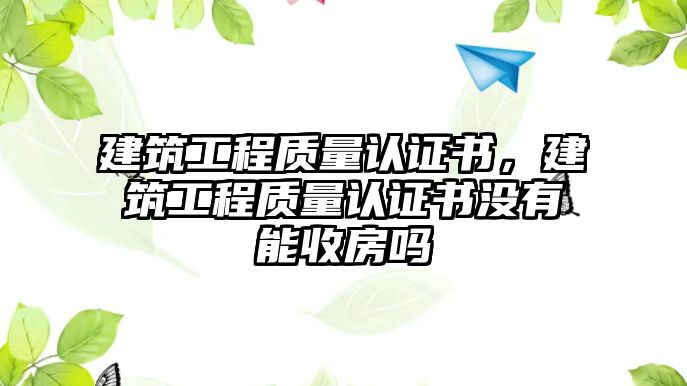 建筑工程质量认证书，建筑工程质量认证书没有能收房吗